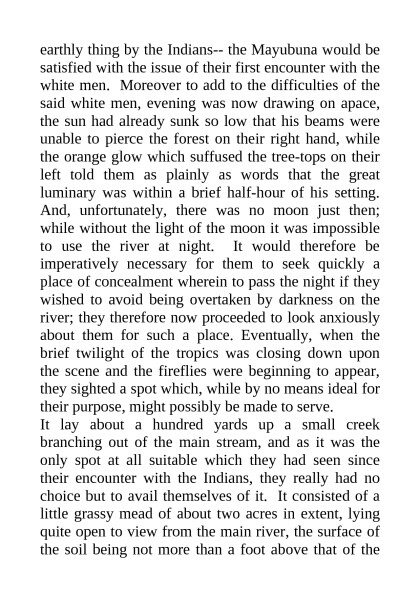 earthly thing by the Indians-- the Mayubuna would be satisfied with the issue of their first encounter with the white men. Moreover to add to the difficulties of the said white men, evening was now drawing on apace, the sun had already sunk so low that his beams were unable to pierce the forest on their right hand, while the orange glow which suffused the tree-tops on their left told them as plainly as words that the great luminary was within a brief half-hour of his setting. And, unfortunately, there was no moon just then; while without the light of the moon it was impossible to use the river at night. It would therefore be imperatively necessary for them to seek quickly a place of concealment wherein to pass the night if they wished to avoid being overtaken by darkness on the river; they therefore now proceeded to look anxiously about them for such a place. Eventually, when the brief twilight of the tropics was closing down upon the scene and the fireflies were beginning to appear, they sighted a spot which, while by no means ideal for their purpose, might possibly be made to serve.
It lay about a hundred yards up a small creek branching out of the main stream, and as it was the only spot at all suitable which they had seen since their encounter with the Indians, they really had no choice but to avail themselves of it. It consisted of a little grassy mead of about two acres in extent, lying quite open to view from the main river, the surface of the soil being not more than a foot above that of the